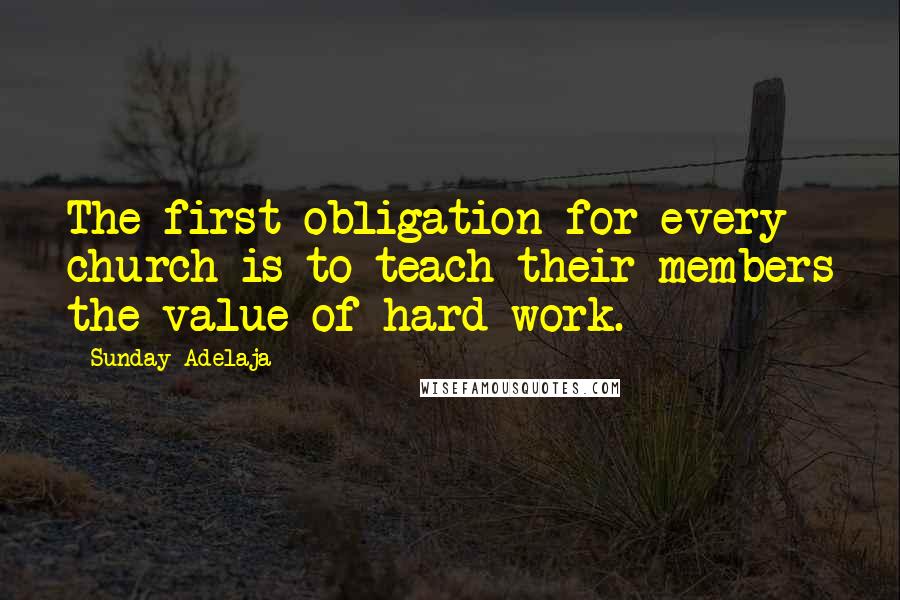 The first obligation for every church is to teach their members the value of hard work.

Sunday Adelaja

WISEFAMOUSQUOTES.COM